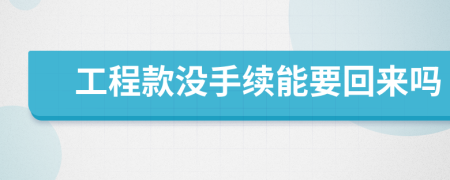 工程款没手续能要回来吗